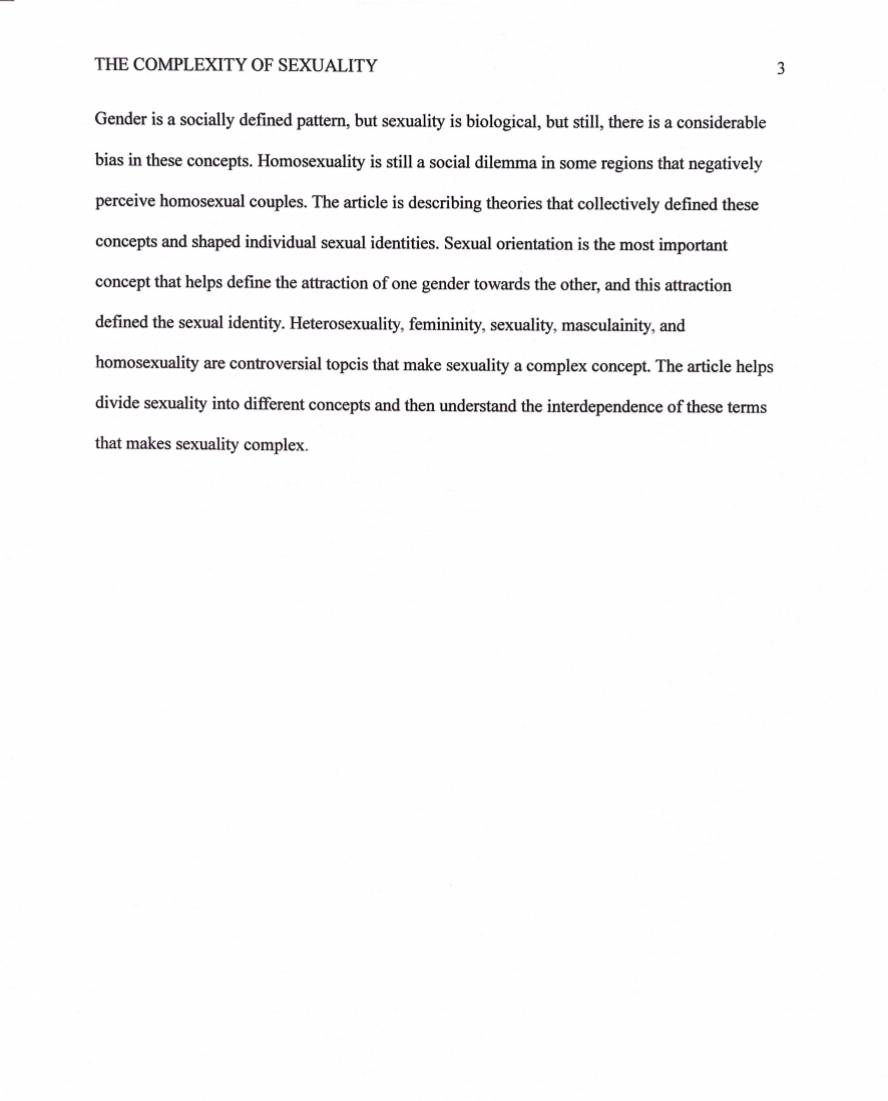 THE COMPLEXITY OF SEXUALITY 3

Gender is a socially defined pattern, but sexuality is biological, but still, there is a considerable bias in these concepts. Homosexuality is still a social dilemma in some regions that negatively perceive homosexual couples. The article is describing theories that collectively defined these concepts and shaped individual sexual identities. Sexual orientation is the most important concept that helps define the attraction of one gender towards the other, and this attraction defined the sexual identity. Heterosexuality, femininity, sexuality, masculainity, and homosexuality are controversial topcis that make sexuality a complex concept. The article helps divide sexuality into different concepts and then understand the interdependence of these terms that makes sexuality complex.